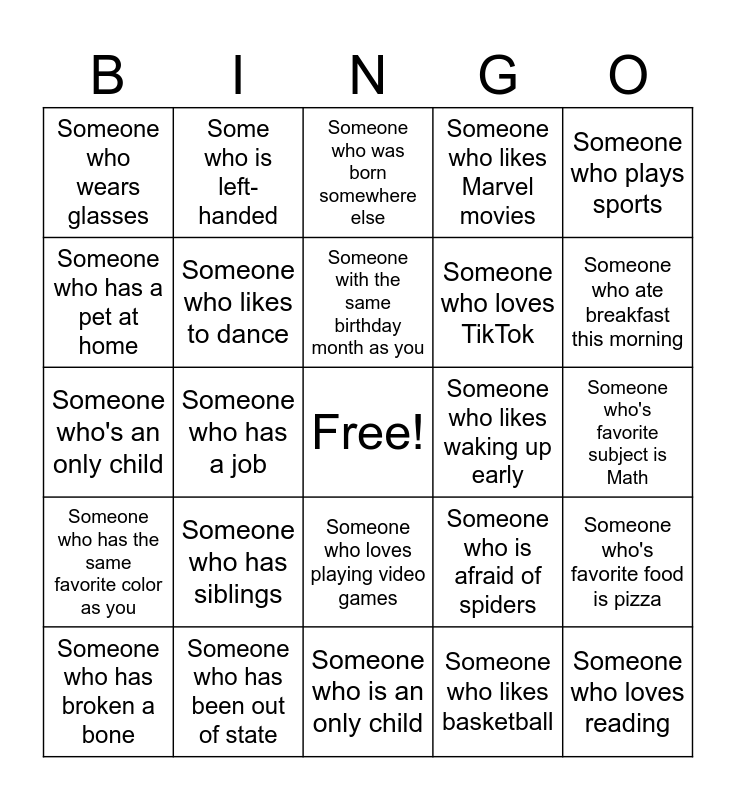 | B | I | N | G | O |
|---|---|---|---|---|
| Someone who wears glasses | Some who is left-handed | Someone who was born somewhere else | Someone who likes Marvel movies | Someone who plays sports |
| Someone who has a pet at home | Someone who likes to dance | Someone with the same birthday month as you | Someone who loves TikTok | Someone who ate breakfast this morning |
| Someone who's an only child | Someone who has a job | Free! | Someone who likes waking up early | Someone who's favorite subject is Math |
| Someone who has the same favorite color as you | Someone who has siblings | Someone who loves playing video games | Someone who is afraid of spiders | Someone who's favorite food is pizza |
| Someone who has broken a bone | Someone who has been out of state | Someone who is an only child | Someone who likes basketball | Someone who loves reading |